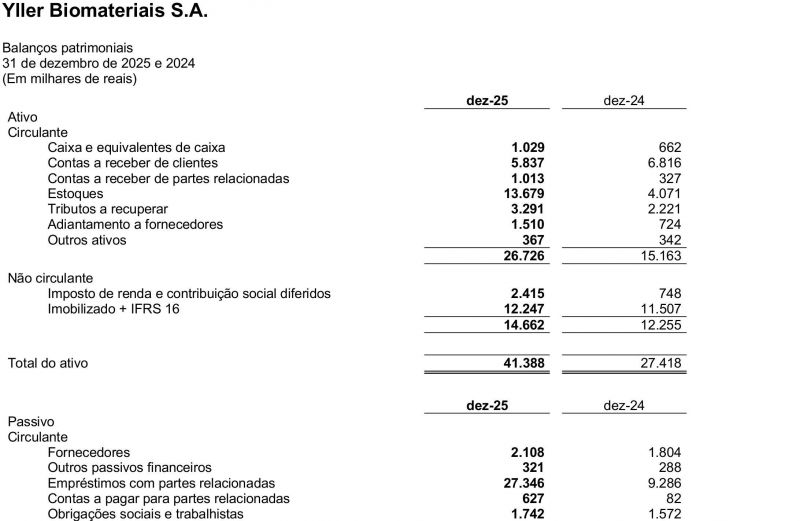 Yller Biomateriais S.A.

Balanços patrimoniais
31 de dezembro de 2025 e 2024
(Em milhares de reais)

| | dez-25 | dez-24 |
|---|---|---|
| Ativo | | |
| Circulante | | |
| Caixa e equivalentes de caixa | 1.029 | 662 |
| Contas a receber de clientes | 5.837 | 6.816 |
| Contas a receber de partes relacionadas | 1.013 | 327 |
| Estoques | 13.679 | 4.071 |
| Tributos a recuperar | 3.291 | 2.221 |
| Adiantamento a fornecedores | 1.510 | 724 |
| Outros ativos | 367 | 342 |
| | 26.726 | 15.163 |
| Não circulante | | |
| Imposto de renda e contribuição social diferidos | 2.415 | 748 |
| Imobilizado + IFRS 16 | 12.247 | 11.507 |
| | 14.662 | 12.255 |
| Total do ativo | 41.388 | 27.418 |

| | dez-25 | dez-24 |
|---|---|---|
| Passivo | | |
| Circulante | | |
| Fornecedores | 2.108 | 1.804 |
| Outros passivos financeiros | 321 | 288 |
| Empréstimos com partes relacionadas | 27.346 | 9.286 |
| Contas a pagar para partes relacionadas | 627 | 82 |
| Obrigações sociais e trabalhistas | 1.742 | 1.572 |